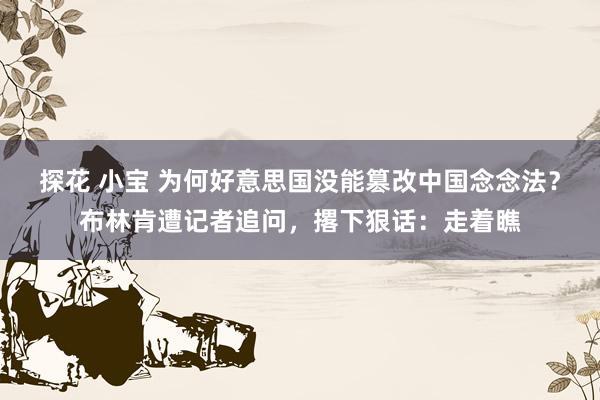 探花 小宝 为何好意思国没能篡改中国念念法？布林肯遭记者追问，撂下狠话：走着瞧